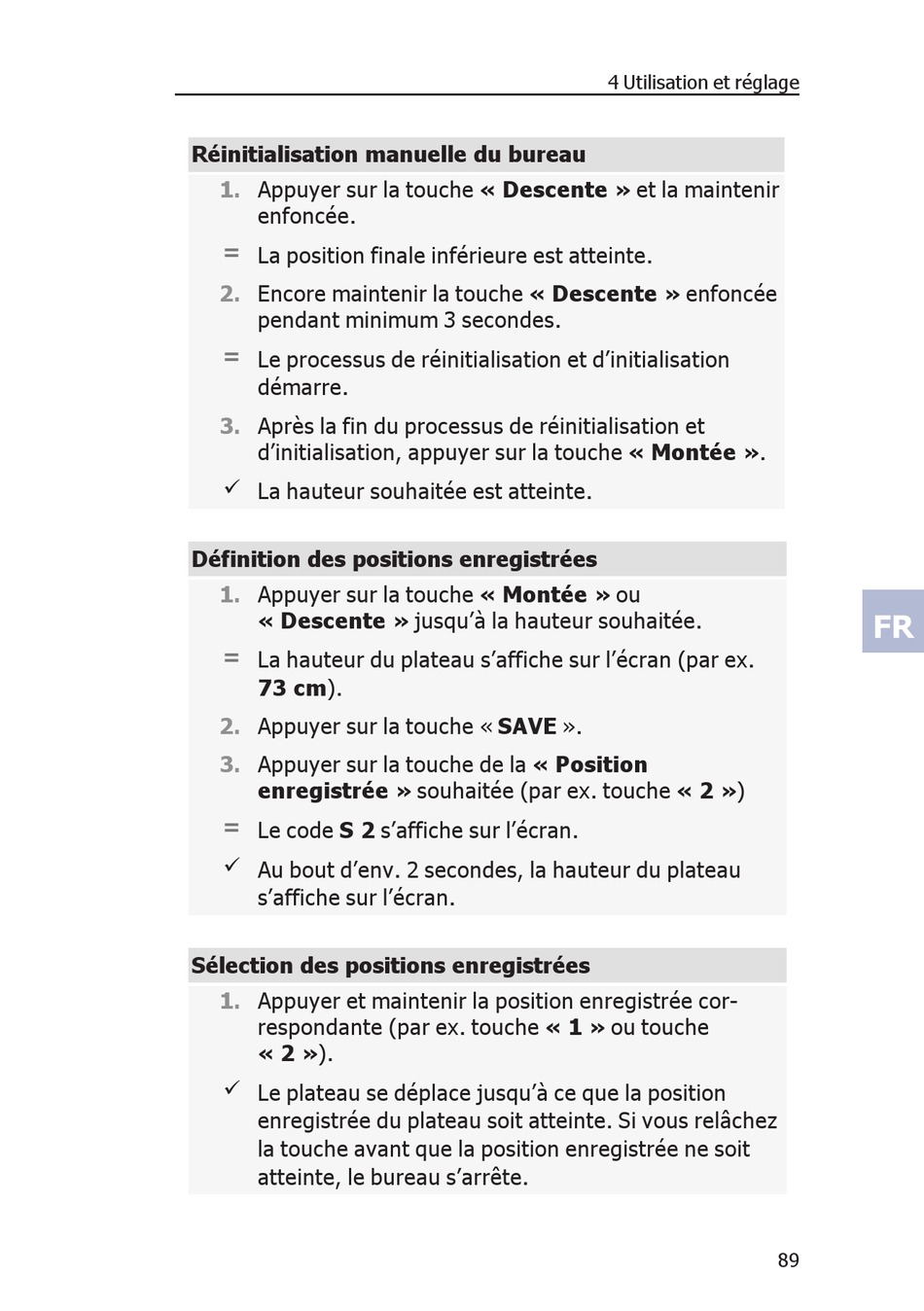 4 Utilisation et réglage

Réinitialisation manuelle du bureau

1. Appuyer sur la touche « Descente » et la maintenir enfoncée.

= La position finale inférieure est atteinte.

2. Encore maintenir la touche « Descente » enfoncée pendant minimum 3 secondes.

= Le processus de réinitialisation et d'initialisation démarre.

3. Après la fin du processus de réinitialisation et d'initialisation, appuyer sur la touche « Montée ».

✓ La hauteur souhaitée est atteinte.

Définition des positions enregistrées

1. Appuyer sur la touche « Montée » ou « Descente » jusqu'à la hauteur souhaitée.

= La hauteur du plateau s'affiche sur l'écran (par ex. 73 cm).

2. Appuyer sur la touche « SAVE ».

3. Appuyer sur la touche de la « Position enregistrée » souhaitée (par ex. touche « 2 »)

= Le code S 2 s'affiche sur l'écran.

✓ Au bout d'env. 2 secondes, la hauteur du plateau s'affiche sur l'écran.

FR

Sélection des positions enregistrées

1. Appuyer et maintenir la position enregistrée correspondante (par ex. touche « 1 » ou touche « 2 »).

✓ Le plateau se déplace jusqu'à ce que la position enregistrée du plateau soit atteinte. Si vous relâchez la touche avant que la position enregistrée ne soit atteinte, le bureau s'arrête.

89